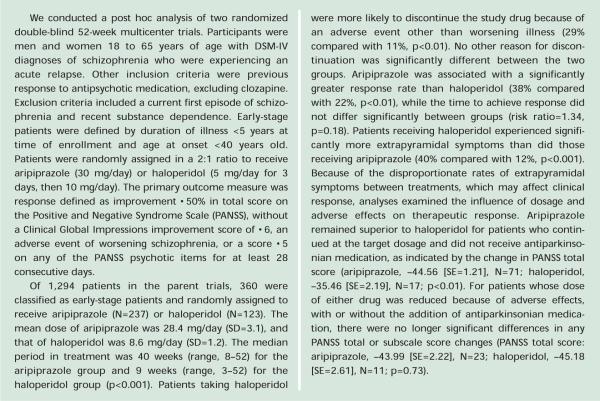 We conducted a post hoc analysis of two randomized double-blind 52-week multicenter trials. Participants were men and women 18 to 65 years of age with DSM-IV diagnoses of schizophrenia who were experiencing an acute relapse. Other inclusion criteria were previous response to antipsychotic medication, excluding clozapine. Exclusion criteria included a current first episode of schizophrenia and recent substance dependence. Early-stage patients were defined by duration of illness <5 years at time of enrollment and age at onset <40 years old. Patients were randomly assigned in a 2:1 ratio to receive aripiprazole (30 mg/day) or haloperidol (5 mg/day for 3 days, then 10 mg/day). The primary outcome measure was response defined as improvement • 50% in total score on the Positive and Negative Syndrome Scale (PANSS), without a Clinical Global Impressions improvement score of • 6, an adverse event of worsening schizophrenia, or a score • 5 on any of the PANSS psychotic items for at least 28 consecutive days.

Of 1,294 patients in the parent trials, 360 were classified as early-stage patients and randomly assigned to receive aripiprazole (N=237) or haloperidol (N=123). The mean dose of aripiprazole was 28.4 mg/day (SD=3.1), and that of haloperidol was 8.6 mg/day (SD=1.2). The median period in treatment was 40 weeks (range, 8–52) for the aripiprazole group and 9 weeks (range, 3–52) for the haloperidol group (p<0.001). Patients taking haloperidol were more likely to discontinue the study drug because of an adverse event other than worsening illness (29% compared with 11%, p<0.01). No other reason for discontinuation was significantly different between the two groups. Aripiprazole was associated with a significantly greater response rate than haloperidol (38% compared with 22%, p<0.01), while the time to achieve response did not differ significantly between groups (risk ratio=1.34, p=0.18). Patients receiving haloperidol experienced significantly more extrapyramidal symptoms than did those receiving aripiprazole (40% compared with 12%, p<0.001). Because of the disproportionate rates of extrapyramidal symptoms between treatments, which may affect clinical response, analyses examined the influence of dosage and adverse effects on therapeutic response. Aripiprazole remained superior to haloperidol for patients who continued at the target dosage and did not receive antiparkinsonian medication, as indicated by the change in PANSS total score (aripiprazole, –44.56 [SE=1.21], N=71; haloperidol, –35.46 [SE=2.19], N=17; p<0.01). For patients whose dose of either drug was reduced because of adverse effects, with or without the addition of antiparkinsonian medication, there were no longer significant differences in any PANSS total or subscale score changes (PANSS total score: aripiprazole, –43.99 [SE=2.22], N=23; haloperidol, –45.18 [SE=2.61], N=11; p=0.73).